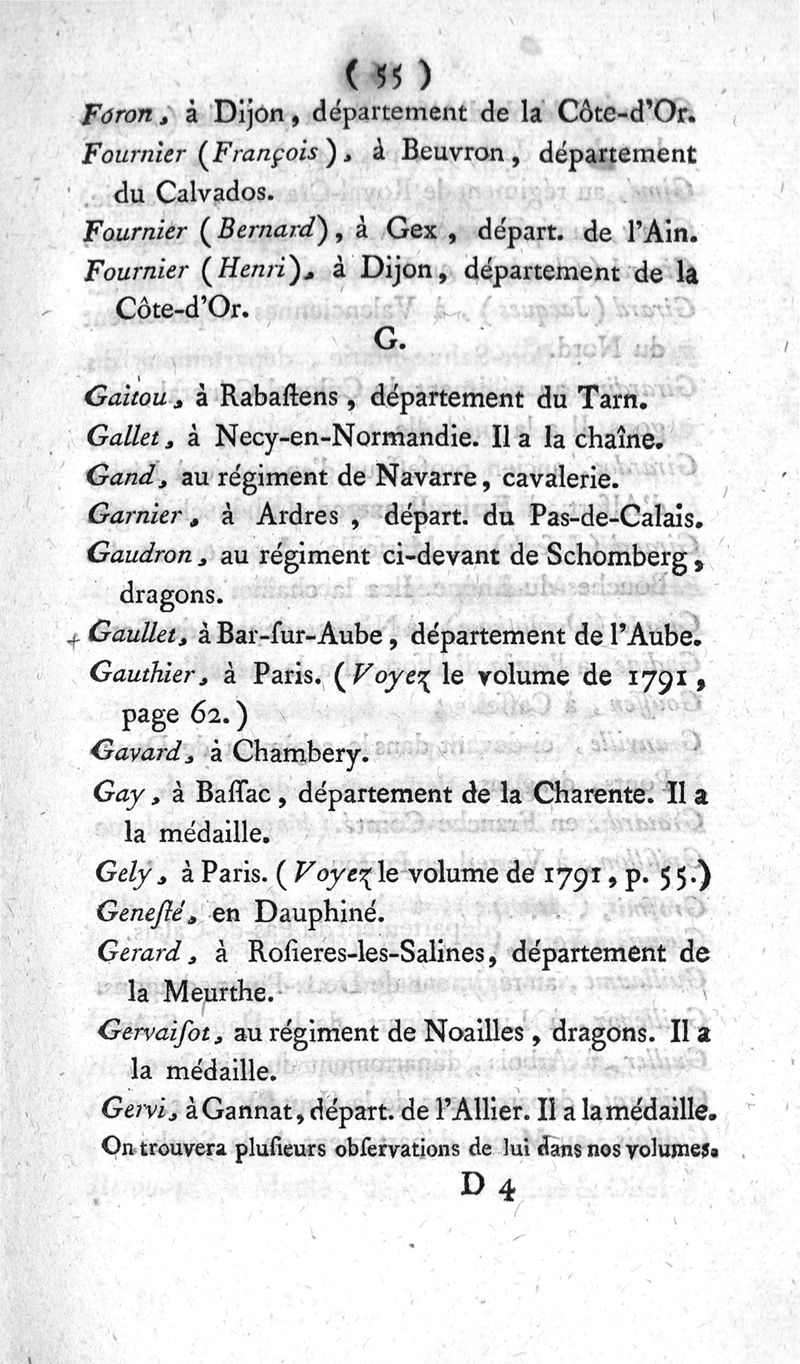 ( 55 )

Foron, à Dijon, département de la Côte-d'Or.

Fournier (François), à Beuvron, département du Calvados.

Fournier (Bernard), à Gex, départ. de l'Ain.

Fournier (Henri), à Dijon, département de la Côte-d'Or.

G.

Gaitou, à Rabaſtens, département du Tarn.

Gallet, à Necy-en-Normandie. Il a la chaîne.

Gand, au régiment de Navarre, cavalerie.

Garnier, à Ardres, départ. du Pas-de-Calais.

Gaudron, au régiment ci-devant de Schomberg, dragons.

Gaullet, à Bar-ſur-Aube, département de l'Aube.

Gauthier, à Paris. (Voyez le volume de 1791, page 62.)

Gavard, à Chambery.

Gay, à Baſſac, département de la Charente. Il a la médaille.

Gely, à Paris. (Voyez le volume de 1791, p. 55.)

Geneſté, en Dauphiné.

Gerard, à Roſieres-les-Salines, département de la Meurthe.

Gervaiſot, au régiment de Noailles, dragons. Il a la médaille.

Gervi, à Gannat, départ. de l'Allier. Il a la médaille. On trouvera pluſieurs obſervations de lui dans nos volumes.

D 4